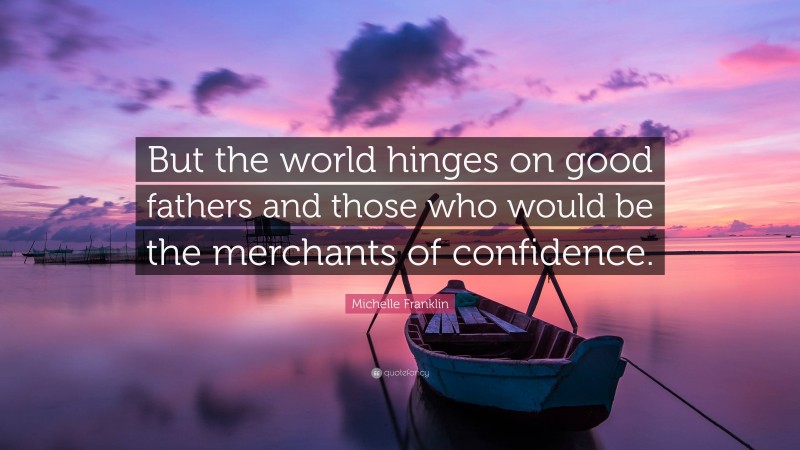 But the world hinges on good fathers and those who would be the merchants of confidence.

Michelle Franklin

quotefancy